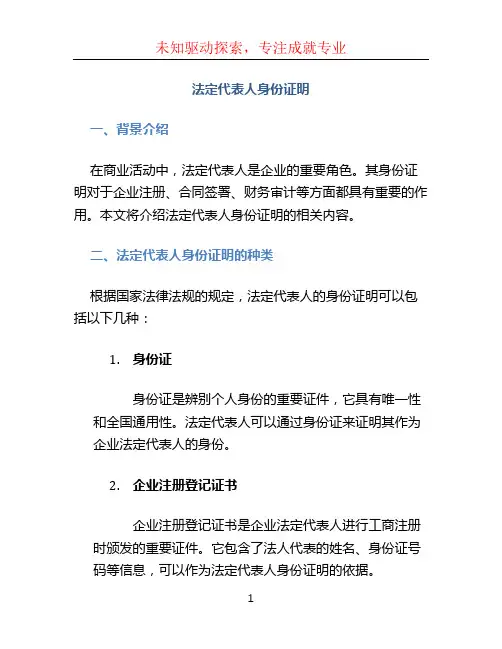 未知驱动探索，专注成就专业

法定代表人身份证明

一、背景介绍

在商业活动中，法定代表人是企业的重要角色。其身份证明对于企业注册、合同签署、财务审计等方面都具有重要的作用。本文将介绍法定代表人身份证明的相关内容。

二、法定代表人身份证明的种类

根据国家法律法规的规定，法定代表人的身份证明可以包括以下几种：

1. 身份证

身份证是辨别个人身份的重要证件，它具有唯一性和全国通用性。法定代表人可以通过身份证来证明其作为企业法定代表人的身份。

2. 企业注册登记证书

企业注册登记证书是企业法定代表人进行工商注册时颁发的重要证件。它包含了法人代表的姓名、身份证号码等信息，可以作为法定代表人身份证明的依据。

1